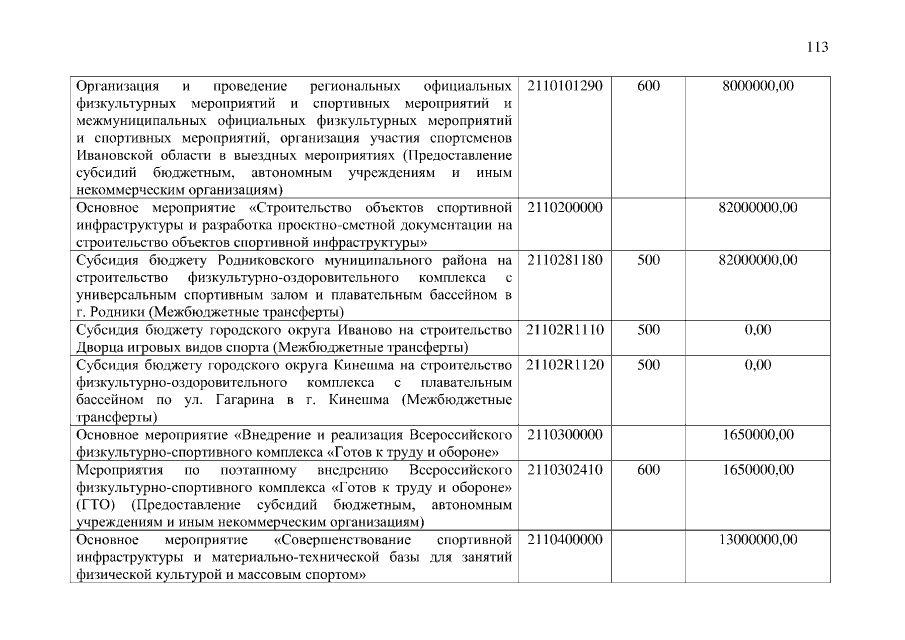 113

| Организация и проведение региональных официальных физкультурных мероприятий и спортивных мероприятий и межмуниципальных официальных физкультурных мероприятий и спортивных мероприятий, организация участия спортсменов Ивановской области в выездных мероприятиях (Предоставление субсидий бюджетным, автономным учреждениям и иным некоммерческим организациям) | 2110101290 | 600 | 8000000,00 |
|---|---|---|---|
| Основное мероприятие «Строительство объектов спортивной инфраструктуры и разработка проектно-сметной документации на строительство объектов спортивной инфраструктуры» | 2110200000 | | 82000000,00 |
| Субсидия бюджету Родниковского муниципального района на строительство физкультурно-оздоровительного комплекса с универсальным спортивным залом и плавательным бассейном в г. Родники (Межбюджетные трансферты) | 2110281180 | 500 | 82000000,00 |
| Субсидия бюджету городского округа Иваново на строительство Дворца игровых видов спорта (Межбюджетные трансферты) | 21102R1110 | 500 | 0,00 |
| Субсидия бюджету городского округа Кинешма на строительство физкультурно-оздоровительного комплекса с плавательным бассейном по ул. Гагарина в г. Кинешма (Межбюджетные трансферты) | 21102R1120 | 500 | 0,00 |
| Основное мероприятие «Внедрение и реализация Всероссийского физкультурно-спортивного комплекса «Готов к труду и обороне» | 2110300000 | | 1650000,00 |
| Мероприятия по поэтапному внедрению Всероссийского физкультурно-спортивного комплекса «Готов к труду и обороне» (ГТО) (Предоставление субсидий бюджетным, автономным учреждениям и иным некоммерческим организациям) | 2110302410 | 600 | 1650000,00 |
| Основное мероприятие «Совершенствование спортивной инфраструктуры и материально-технической базы для занятий физической культурой и массовым спортом» | 2110400000 | | 13000000,00 |